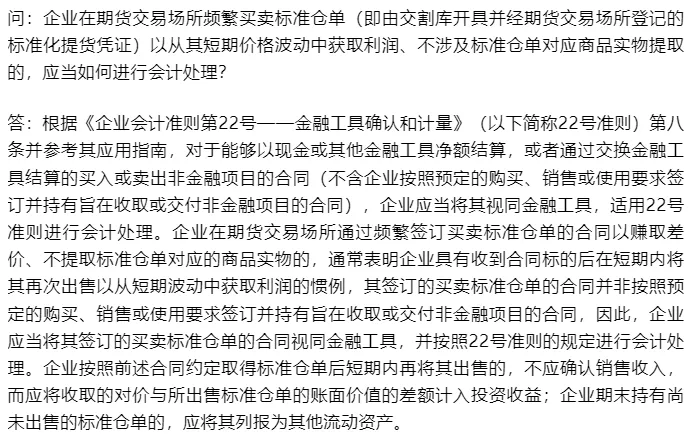 问：企业在期货交易场所频繁买卖标准仓单（即由交割库开具并经期货交易场所登记的标准化提货凭证）以从其短期价格波动中获取利润、不涉及标准仓单对应商品实物提取的，应当如何进行会计处理？

答：根据《企业会计准则第22号——金融工具确认和计量》（以下简称22号准则）第八条并参考其应用指南，对于能够以现金或其他金融工具净额结算，或者通过交换金融工具结算的买入或卖出非金融项目的合同（不含企业按照预定的购买、销售或使用要求签订并持有旨在收取或交付非金融项目的合同），企业应当将其视同金融工具，适用22号准则进行会计处理。企业在期货交易场所通过频繁签订买卖标准仓单的合同以赚取差价、不提取标准仓单对应的商品实物的，通常表明企业具有收到合同标的后在短期内将其再次出售以从短期波动中获取利润的惯例，其签订的买卖标准仓单的合同并非按照预定的购买、销售或使用要求签订并持有旨在收取或交付非金融项目的合同，因此，企业应当将其签订的买卖标准仓单的合同视同金融工具，并按照22号准则的规定进行会计处理。企业按照前述合同约定取得标准仓单后短期内再将其出售的，不应确认销售收入，而应将收取的对价与所出售标准仓单的账面价值的差额计入投资收益；企业期末持有尚未出售的标准仓单的，应将其列报为其他流动资产。